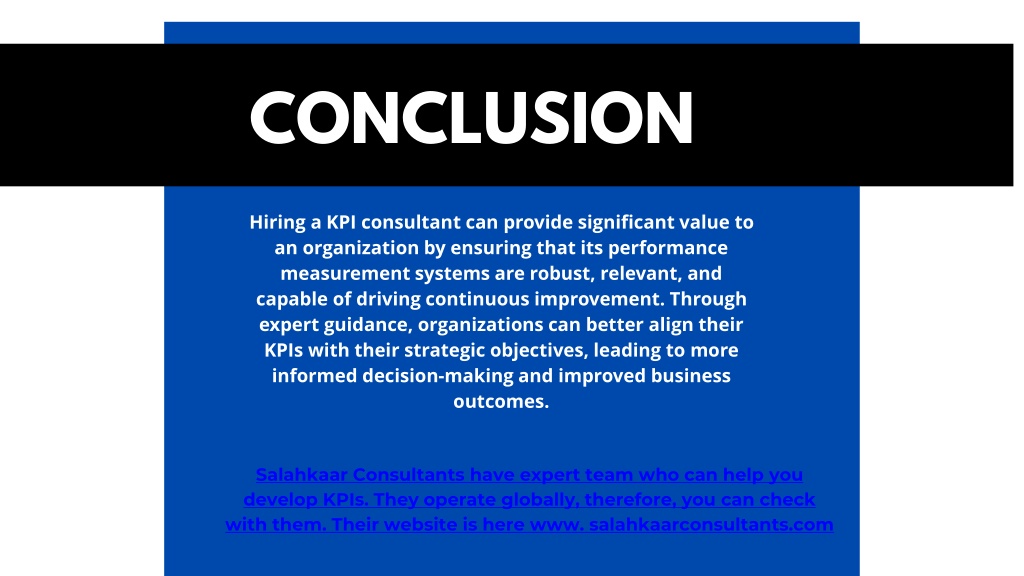 CONCLUSION

Hiring a KPI consultant can provide significant value to an organization by ensuring that its performance measurement systems are robust, relevant, and capable of driving continuous improvement. Through expert guidance, organizations can better align their KPIs with their strategic objectives, leading to more informed decision-making and improved business outcomes.

Salahkaar Consultants have expert team who can help you develop KPIs. They operate globally, therefore, you can check with them. Their website is here www. salahkaarconsultants.com